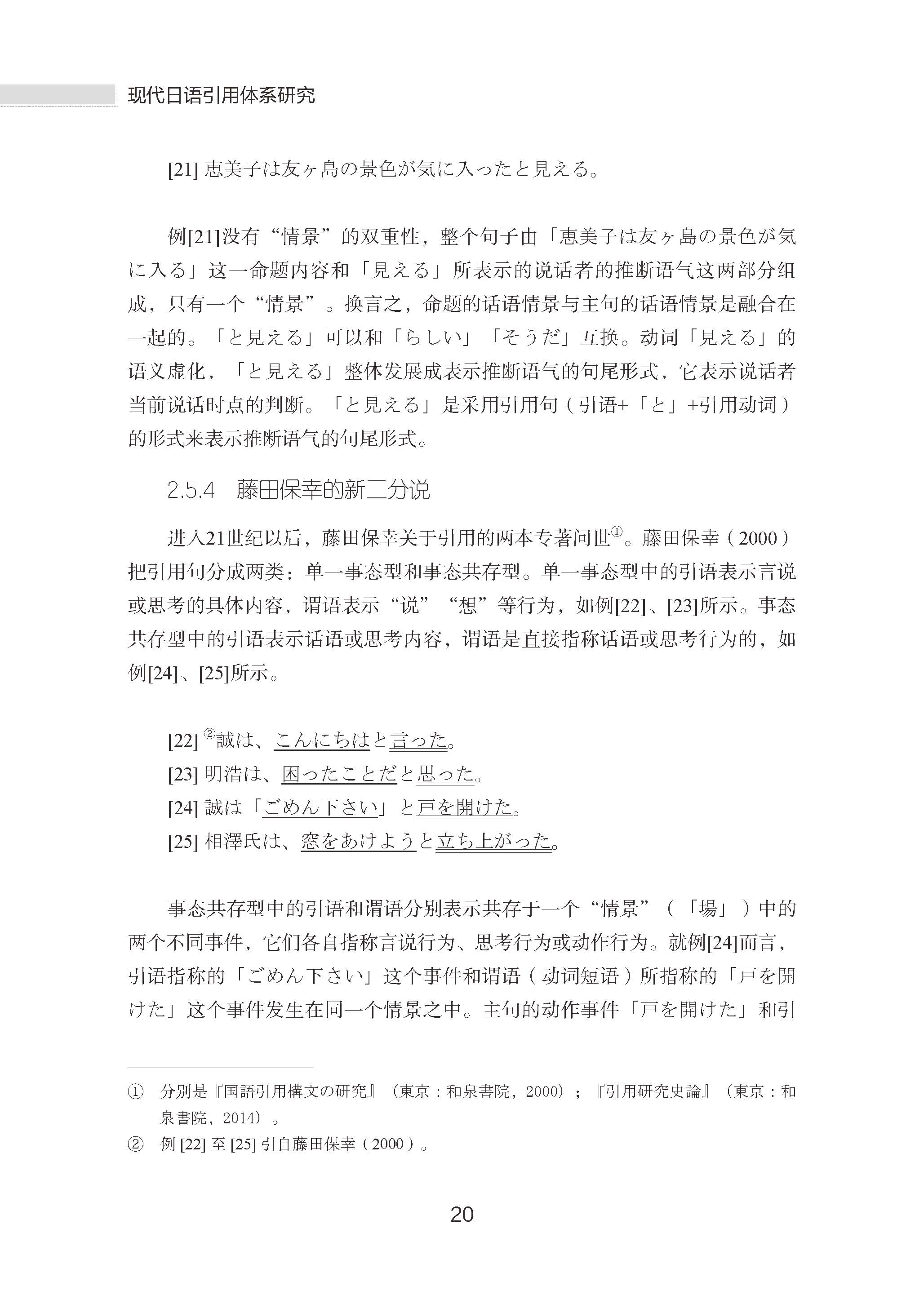 现代日语引用体系研究

[21] 恵美子は友ヶ島の景色が気に入ったと見える。

例[21]没有“情景”的双重性，整个句子由「恵美子は友ヶ島の景色が気に入る」这一命题内容和「見える」所表示的说话者的推断语气这两部分组成，只有一个“情景”。换言之，命题的话语情景与主句的话语情景是融合在一起的。「と見える」可以和「らしい」「そうだ」互换。动词「見える」的语义虚化，「と見える」整体发展成表示推断语气的句尾形式，它表示说话者当前说话时点的判断。「と見える」是采用引用句（引语+「と」+引用动词）的形式来表示推断语气的句尾形式。

2.5.4 藤田保幸的新二分说

进入21世纪以后，藤田保幸关于引用的两本专著问世①。藤田保幸（2000）把引用句分成两类：单一事态型和事态共存型。单一事态型中的引语表示言说或思考的具体内容，谓语表示“说”“想”等行为，如例[22]、[23]所示。事态共存型中的引语表示话语或思考内容，谓语是直接指称话语或思考行为的，如例[24]、[25]所示。

[22] ②誠は、こんにちはと言った。
[23] 明浩は、困ったことだと思った。
[24] 誠は「ごめん下さい」と戸を開けた。
[25] 相澤氏は、窓をあけようと立ち上がった。

事态共存型中的引语和谓语分别表示共存于一个“情景”（「場」）中的两个不同事件，它们各自指称言说行为、思考行为或动作行为。就例[24]而言，引语指称的「ごめん下さい」这个事件和谓语（动词短语）所指称的「戸を開けた」这个事件发生在同一个情景之中。主句的动作事件「戸を開けた」和引

① 分别是『国語引用構文の研究』（東京：和泉書院，2000）；『引用研究史論』（東京：和泉書院，2014）。
② 例 [22] 至 [25] 引自藤田保幸（2000）。

20